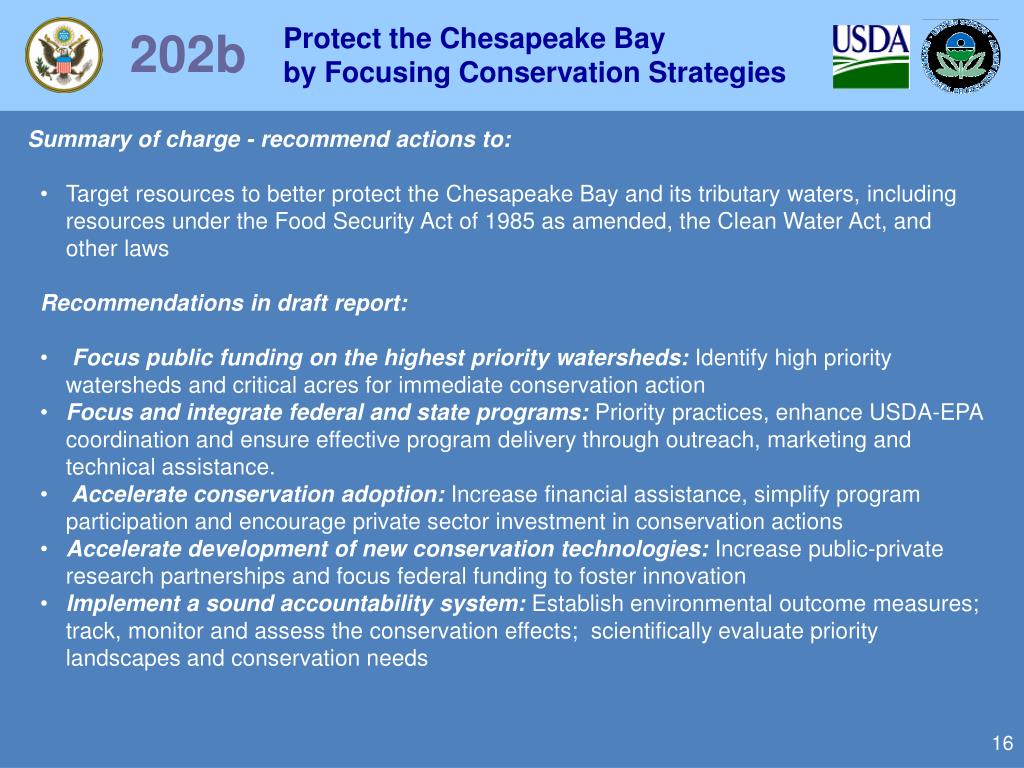 202b

Protect the Chesapeake Bay
by Focusing Conservation Strategies

USDA

Summary of charge - recommend actions to:

• Target resources to better protect the Chesapeake Bay and its tributary waters, including resources under the Food Security Act of 1985 as amended, the Clean Water Act, and other laws

Recommendations in draft report:

• Focus public funding on the highest priority watersheds: Identify high priority watersheds and critical acres for immediate conservation action
• Focus and integrate federal and state programs: Priority practices, enhance USDA-EPA coordination and ensure effective program delivery through outreach, marketing and technical assistance.
• Accelerate conservation adoption: Increase financial assistance, simplify program participation and encourage private sector investment in conservation actions
• Accelerate development of new conservation technologies: Increase public-private research partnerships and focus federal funding to foster innovation
• Implement a sound accountability system: Establish environmental outcome measures; track, monitor and assess the conservation effects; scientifically evaluate priority landscapes and conservation needs

16